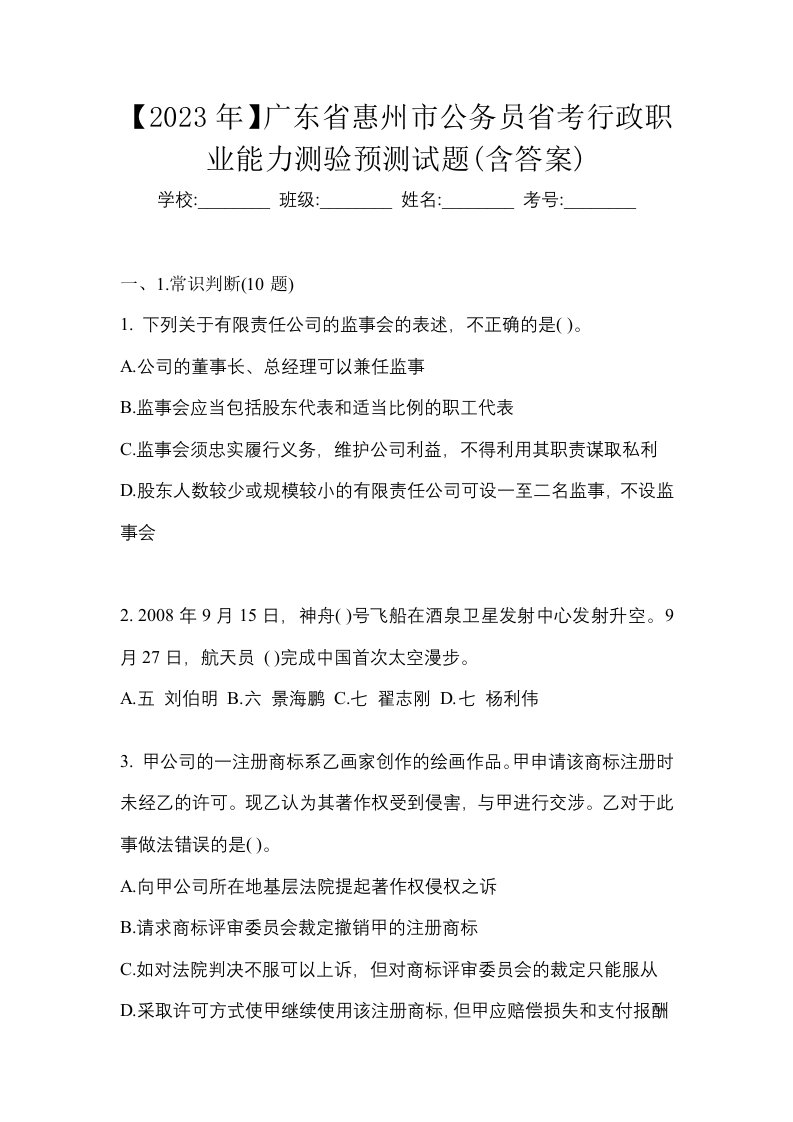 【2023年】广东省惠州市公务员省考行政职业能力测验预测试题(含答案)

学校:________ 班级:________ 姓名:________ 考号:________

一、1.常识判断(10 题)

1. 下列关于有限责任公司的监事会的表述，不正确的是( )。

A.公司的董事长、总经理可以兼任监事

B.监事会应当包括股东代表和适当比例的职工代表

C.监事会须忠实履行义务，维护公司利益，不得利用其职责谋取私利

D.股东人数较少或规模较小的有限责任公司可设一至二名监事，不设监事会

2. 2008 年 9 月 15 日，神舟( )号飞船在酒泉卫星发射中心发射升空。9 月 27 日，航天员 ( )完成中国首次太空漫步。

A.五 刘伯明 B.六 景海鹏 C.七 翟志刚 D.七 杨利伟

3. 甲公司的一注册商标系乙画家创作的绘画作品。甲申请该商标注册时未经乙的许可。现乙认为其著作权受到侵害，与甲进行交涉。乙对于此事做法错误的是( )。

A.向甲公司所在地基层法院提起著作权侵权之诉

B.请求商标评审委员会裁定撤销甲的注册商标

C.如对法院判决不服可以上诉，但对商标评审委员会的裁定只能服从

D.采取许可方式使甲继续使用该注册商标，但甲应赔偿损失和支付报酬